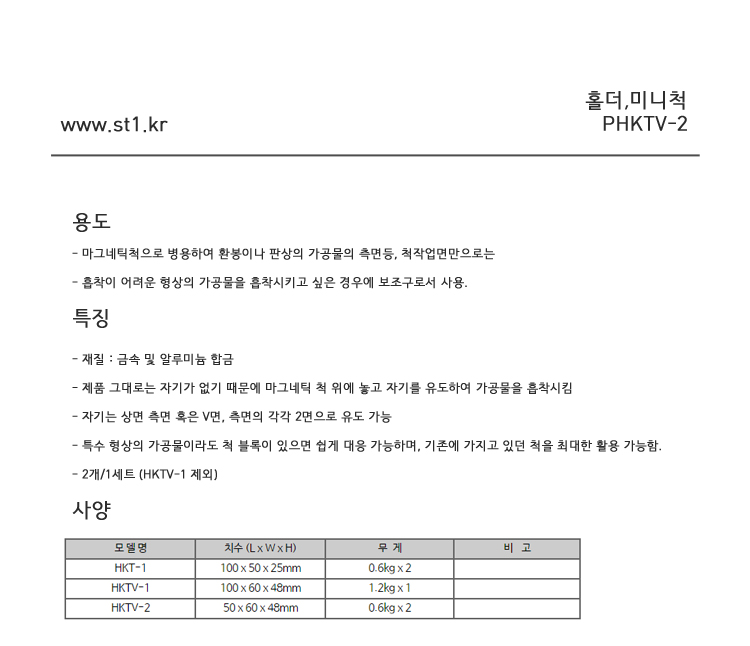 www.st1.kr

홀더,미니척
PHKTV-2

용도

- 마그네틱척으로 병용하여 환봉이나 판상의 가공물의 측면등, 척작업면만으로는

- 흡착이 어려운 형상의 가공물을 흡착시키고 싶은 경우에 보조구로서 사용.

특징

- 재질 : 금속 및 알루미늄 합금

- 제품 그대로는 자기가 없기 때문에 마그네틱 척 위에 놓고 자기를 유도하여 가공물을 흡착시킴

- 자기는 상면 측면 혹은 V면, 측면의 각각 2면으로 유도 가능

- 특수 형상의 가공물이라도 척 블록이 있으면 쉽게 대응 가능하며, 기존에 가지고 있던 척을 최대한 활용 가능함.

- 2개/1세트 (HKTV-1 제외)

사양

| 모델명 | 치수 (L x W x H) | 무 게 | 비 고 |
|---|---|---|---|
| HKT-1 | 100 x 50 x 25mm | 0.6kg x 2 | |
| HKTV-1 | 100 x 60 x 48mm | 1.2kg x 1 | |
| HKTV-2 | 50 x 60 x 48mm | 0.6kg x 2 | |